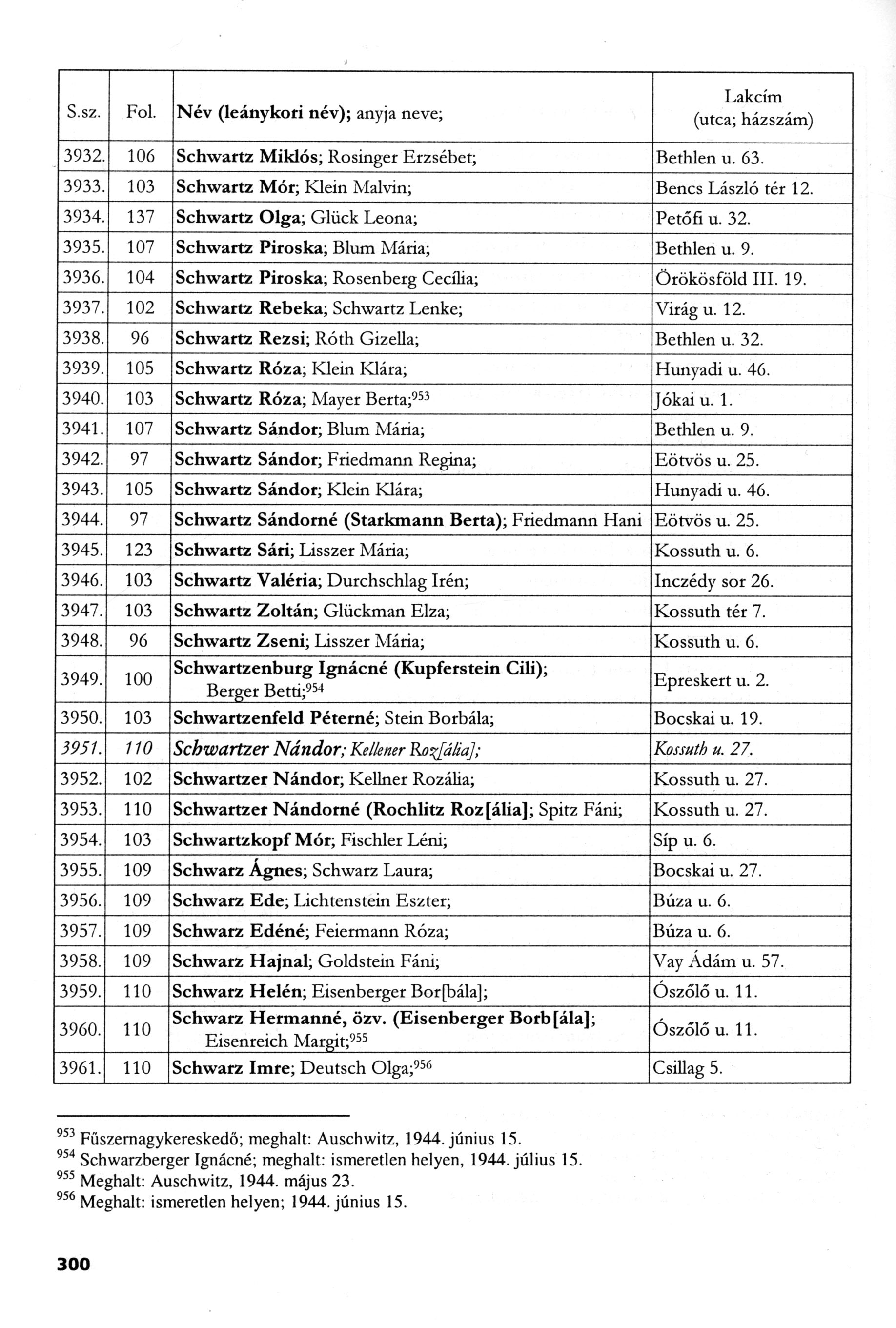 | S.sz. | Fol. | Név (leánykori név); anyja neve; | Lakcím (utca; házszám) |
|---|---|---|---|
| 3932. | 106 | Schwartz Miklós; Rosinger Erzsébet; | Bethlen u. 63. |
| 3933. | 103 | Schwartz Mór; Klein Malvin; | Bencs László tér 12. |
| 3934. | 137 | Schwartz Olga; Glück Leona; | Petőfi u. 32. |
| 3935. | 107 | Schwartz Piroska; Blum Mária; | Bethlen u. 9. |
| 3936. | 104 | Schwartz Piroska; Rosenberg Cecília; | Örökösföld III. 19. |
| 3937. | 102 | Schwartz Rebeka; Schwartz Lenke; | Virág u. 12. |
| 3938. | 96 | Schwartz Rezsi; Róth Gizella; | Bethlen u. 32. |
| 3939. | 105 | Schwartz Róza; Klein Klára; | Hunyadi u. 46. |
| 3940. | 103 | Schwartz Róza; Mayer Berta;$^{953}$ | Jókai u. 1. |
| 3941. | 107 | Schwartz Sándor; Blum Mária; | Bethlen u. 9. |
| 3942. | 97 | Schwartz Sándor; Friedmann Regina; | Eötvös u. 25. |
| 3943. | 105 | Schwartz Sándor; Klein Klára; | Hunyadi u. 46. |
| 3944. | 97 | Schwartz Sándorné (Starkmann Berta); Friedmann Hani | Eötvös u. 25. |
| 3945. | 123 | Schwartz Sári; Lisszer Mária; | Kossuth u. 6. |
| 3946. | 103 | Schwartz Valéria; Durchschlag Irén; | Inczédy sor 26. |
| 3947. | 103 | Schwartz Zoltán; Glückman Elza; | Kossuth tér 7. |
| 3948. | 96 | Schwartz Zseni; Lisszer Mária; | Kossuth u. 6. |
| 3949. | 100 | Schwartzenburg Ignácné (Kupferstein Cili); Berger Betti;$^{954}$ | Epreskert u. 2. |
| 3950. | 103 | Schwartzenfeld Péterné; Stein Borbála; | Bocskai u. 19. |
| 3951. | 110 | Schwartzer Nándor; Kellener Roz[ália]; | Kossuth u. 27. |
| 3952. | 102 | Schwartzer Nándor; Kellner Rozália; | Kossuth u. 27. |
| 3953. | 110 | Schwartzer Nándorné (Rochlitz Roz[ália]; Spitz Fáni; | Kossuth u. 27. |
| 3954. | 103 | Schwartzkopf Mór; Fischler Léni; | Síp u. 6. |
| 3955. | 109 | Schwarz Ágnes; Schwarz Laura; | Bocskai u. 27. |
| 3956. | 109 | Schwarz Ede; Lichtenstein Eszter; | Búza u. 6. |
| 3957. | 109 | Schwarz Edéné; Feiermann Róza; | Búza u. 6. |
| 3958. | 109 | Schwarz Hajnal; Goldstein Fáni; | Vay Ádám u. 57. |
| 3959. | 110 | Schwarz Helén; Eisenberger Bor[bála]; | Ószőlő u. 11. |
| 3960. | 110 | Schwarz Hermanné, özv. (Eisenberger Borb[ála]; Eisenreich Margit;$^{955}$ | Ószőlő u. 11. |
| 3961. | 110 | Schwarz Imre; Deutsch Olga;$^{956}$ | Csillag 5. |

$^{953}$ Fűszernagykereskedő; meghalt: Auschwitz, 1944. június 15.
$^{954}$ Schwarzberger Ignácné; meghalt: ismeretlen helyen, 1944. július 15.
$^{955}$ Meghalt: Auschwitz, 1944. május 23.
$^{956}$ Meghalt: ismeretlen helyen; 1944. június 15.

300